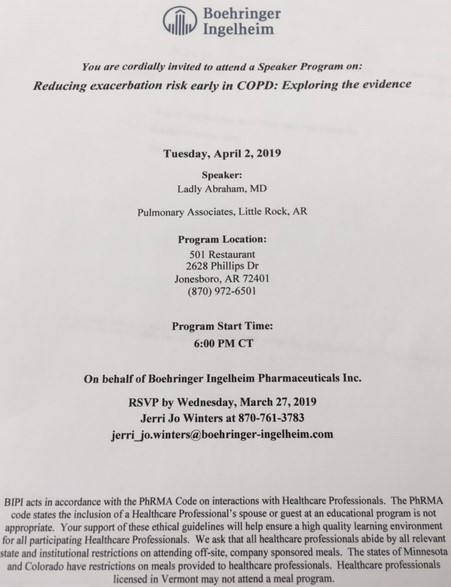 Boehringer Ingelheim

You are cordially invited to attend a Speaker Program on:

Reducing exacerbation risk early in COPD: Exploring the evidence

Tuesday, April 2, 2019

Speaker:
Ladly Abraham, MD

Pulmonary Associates, Little Rock, AR

Program Location:
501 Restaurant
2628 Phillips Dr
Jonesboro, AR 72401
(870) 972-6501

Program Start Time:
6:00 PM CT

On behalf of Boehringer Ingelheim Pharmaceuticals Inc.

RSVP by Wednesday, March 27, 2019
Jerri Jo Winters at 870-761-3783
jerri_jo.winters@boehringer-ingelheim.com

BIPI acts in accordance with the PhRMA Code on interactions with Healthcare Professionals. The PhRMA code states the inclusion of a Healthcare Professional's spouse or guest at an educational program is not appropriate. Your support of these ethical guidelines will help ensure a high quality learning environment for all participating Healthcare Professionals. We ask that all healthcare professionals abide by all relevant state and institutional restrictions on attending off-site, company sponsored meals. The states of Minnesota and Colorado have restrictions on meals provided to healthcare professionals. Healthcare professionals licensed in Vermont may not attend a meal program.